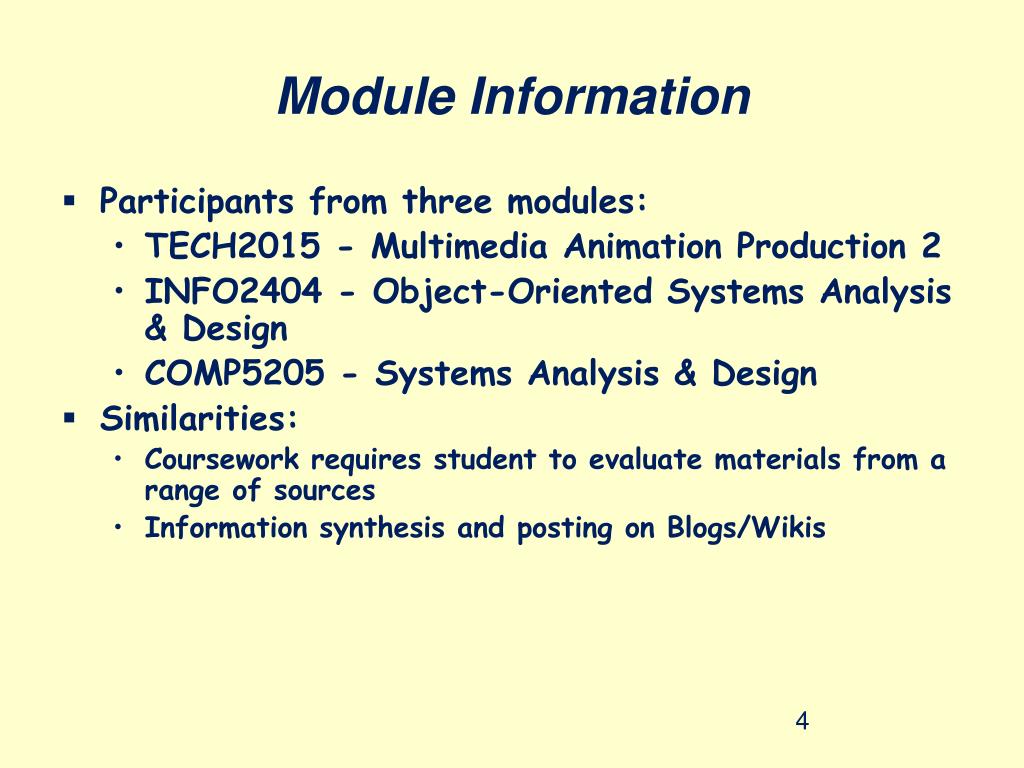 Module Information

▪ Participants from three modules:
• TECH2015 - Multimedia Animation Production 2
• INFO2404 - Object-Oriented Systems Analysis & Design
• COMP5205 - Systems Analysis & Design

▪ Similarities:
• Coursework requires student to evaluate materials from a range of sources
• Information synthesis and posting on Blogs/Wikis

4